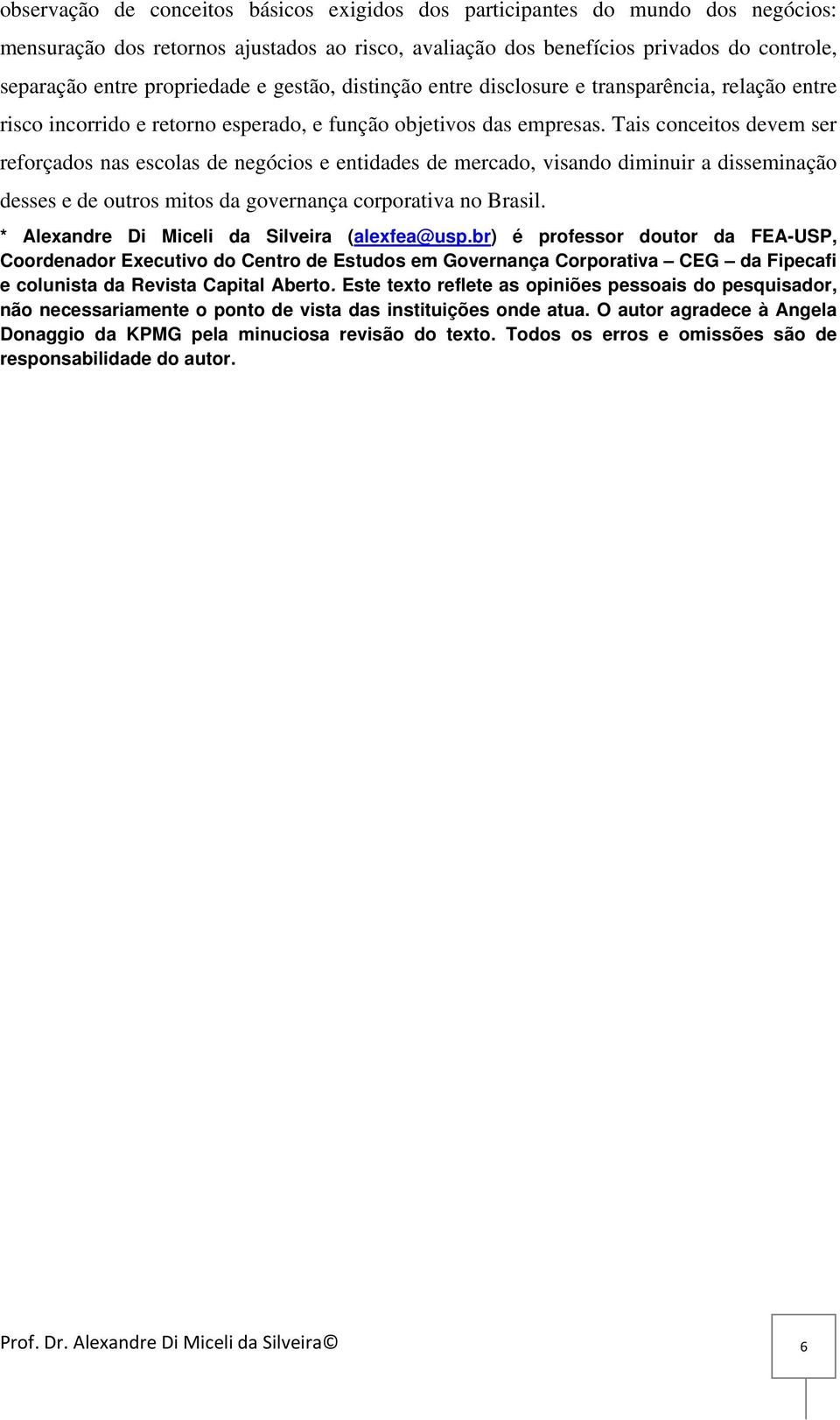 observação de conceitos básicos exigidos dos participantes do mundo dos negócios: mensuração dos retornos ajustados ao risco, avaliação dos benefícios privados do controle, separação entre propriedade e gestão, distinção entre disclosure e transparência, relação entre risco incorrido e retorno esperado, e função objetivos das empresas. Tais conceitos devem ser reforçados nas escolas de negócios e entidades de mercado, visando diminuir a disseminação desses e de outros mitos da governança corporativa no Brasil.

* Alexandre Di Miceli da Silveira (alexfea@usp.br) é professor doutor da FEA-USP, Coordenador Executivo do Centro de Estudos em Governança Corporativa – CEG – da Fipecafi e colunista da Revista Capital Aberto. Este texto reflete as opiniões pessoais do pesquisador, não necessariamente o ponto de vista das instituições onde atua. O autor agradece à Angela Donaggio da KPMG pela minuciosa revisão do texto. Todos os erros e omissões são de responsabilidade do autor.

Prof. Dr. Alexandre Di Miceli da Silveira©

6